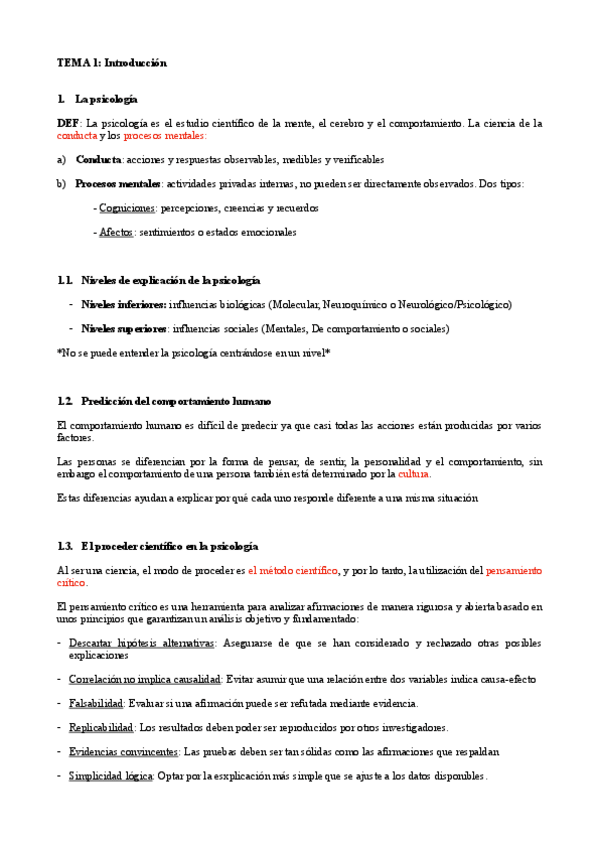 TEMA 1: Introducción

1. La psicología

DEF: La psicología es el estudio científico de la mente, el cerebro y el comportamiento. La ciencia de la conducta y los procesos mentales:

a) Conducta: acciones y respuestas observables, medibles y verificables

b) Procesos mentales: actividades privadas internas, no pueden ser directamente observados. Dos tipos:

- Cogniciones: percepciones, creencias y recuerdos

- Afectos: sentimientos o estados emocionales

1.1. Niveles de explicación de la psicología

- Niveles inferiores: influencias biológicas (Molecular, Neuroquímico o Neurológico/Psicológico)

- Niveles superiores: influencias sociales (Mentales, De comportamiento o sociales)

*No se puede entender la psicología centrándose en un nivel*

1.2. Predicción del comportamiento humano

El comportamiento humano es difícil de predecir ya que casi todas las acciones están producidas por varios factores.

Las personas se diferencian por la forma de pensar, de sentir, la personalidad y el comportamiento, sin embargo el comportamiento de una persona también está determinado por la cultura.

Estas diferencias ayudan a explicar por qué cada uno responde diferente a una misma situación

1.3. El proceder científico en la psicología

Al ser una ciencia, el modo de proceder es el método científico, y por lo tanto, la utilización del pensamiento crítico.

El pensamiento crítico es una herramienta para analizar afirmaciones de manera rigurosa y abierta basado en unos principios que garantizan un análisis objetivo y fundamentado:

- Descartar hipótesis alternativas: Asegurarse de que se han considerado y rechazado otras posibles explicaciones

- Correlación no implica causalidad: Evitar asumir que una relación entre dos variables indica causa-efecto

- Falsabilidad: Evaluar si una afirmación puede ser refutada mediante evidencia.

- Replicabilidad: Los resultados deben poder ser reproducidos por otros investigadores.

- Evidencias convincentes: Las pruebas deben ser tan sólidas como las afirmaciones que respaldan

- Simplicidad lógica: Optar por la esxplicación más simple que se ajuste a los datos disponibles.